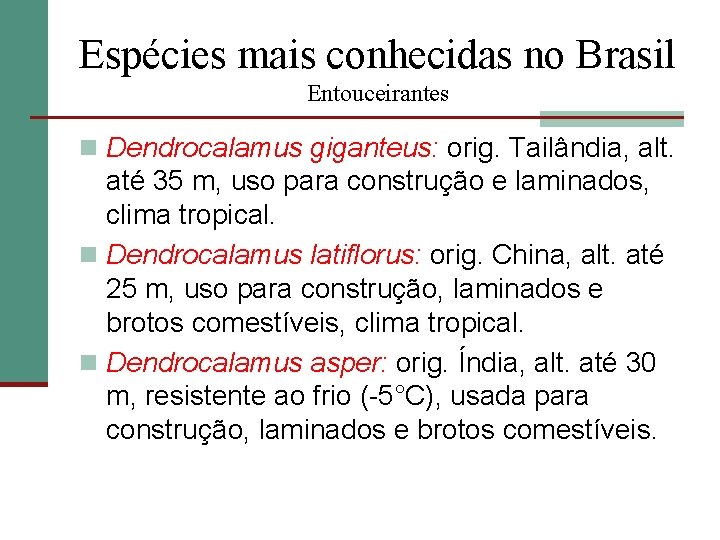 Espécies mais conhecidas no Brasil
Entouceirantes

Dendrocalamus giganteus: orig. Tailândia, alt. até 35 m, uso para construção e laminados, clima tropical.

Dendrocalamus latiflorus: orig. China, alt. até 25 m, uso para construção, laminados e brotos comestíveis, clima tropical.

Dendrocalamus asper: orig. Índia, alt. até 30 m, resistente ao frio (-5°C), usada para construção, laminados e brotos comestíveis.